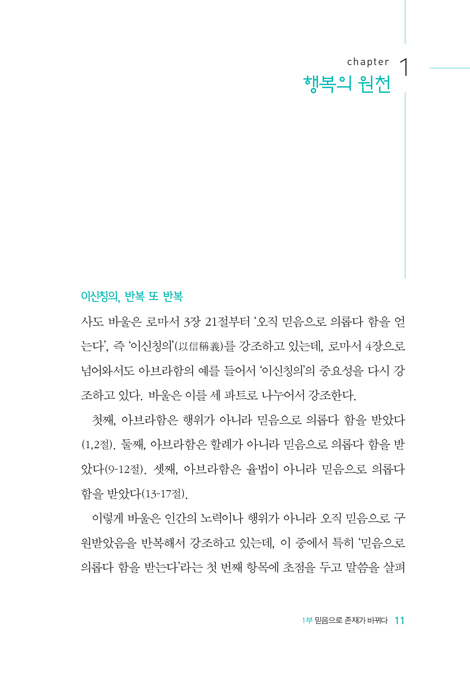 chapter 1
행복의 원천

이신칭의, 반복 또 반복

사도 바울은 로마서 3장 21절부터 '오직 믿음으로 의롭다 함을 얻는다', 즉 '이신칭의'(以信稱義)를 강조하고 있는데, 로마서 4장으로 넘어와서도 아브라함의 예를 들어서 '이신칭의'의 중요성을 다시 강조하고 있다. 바울은 이를 세 파트로 나누어서 강조한다.

첫째, 아브라함은 행위가 아니라 믿음으로 의롭다 함을 받았다(1,2절). 둘째, 아브라함은 할례가 아니라 믿음으로 의롭다 함을 받았다(9-12절). 셋째, 아브라함은 율법이 아니라 믿음으로 의롭다 함을 받았다(13-17절).

이렇게 바울은 인간의 노력이나 행위가 아니라 오직 믿음으로 구원받았음을 반복해서 강조하고 있는데, 이 중에서 특히 '믿음으로 의롭다 함을 받는다'라는 첫 번째 항목에 초점을 두고 말씀을 살펴

1부 믿음으로 존재가 바뀌다 11